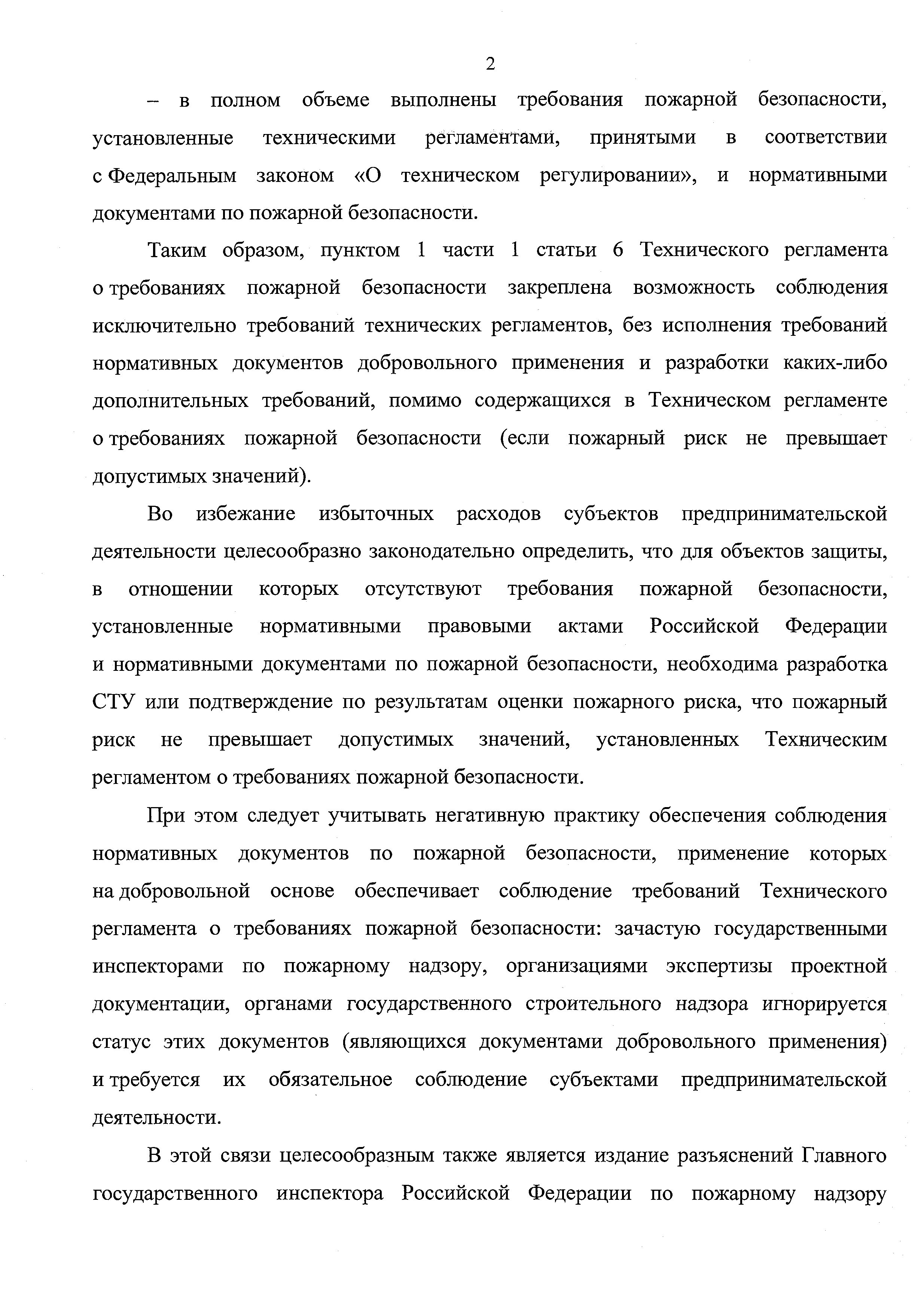 2

– в полном объеме выполнены требования пожарной безопасности, установленные техническими регламентами, принятыми в соответствии с Федеральным законом «О техническом регулировании», и нормативными документами по пожарной безопасности.

Таким образом, пунктом 1 части 1 статьи 6 Технического регламента о требованиях пожарной безопасности закреплена возможность соблюдения исключительно требований технических регламентов, без исполнения требований нормативных документов добровольного применения и разработки каких-либо дополнительных требований, помимо содержащихся в Техническом регламенте о требованиях пожарной безопасности (если пожарный риск не превышает допустимых значений).

Во избежание избыточных расходов субъектов предпринимательской деятельности целесообразно законодательно определить, что для объектов защиты, в отношении которых отсутствуют требования пожарной безопасности, установленные нормативными правовыми актами Российской Федерации и нормативными документами по пожарной безопасности, необходима разработка СТУ или подтверждение по результатам оценки пожарного риска, что пожарный риск не превышает допустимых значений, установленных Техническим регламентом о требованиях пожарной безопасности.

При этом следует учитывать негативную практику обеспечения соблюдения нормативных документов по пожарной безопасности, применение которых на добровольной основе обеспечивает соблюдение требований Технического регламента о требованиях пожарной безопасности: зачастую государственными инспекторами по пожарному надзору, организациями экспертизы проектной документации, органами государственного строительного надзора игнорируется статус этих документов (являющихся документами добровольного применения) и требуется их обязательное соблюдение субъектами предпринимательской деятельности.

В этой связи целесообразным также является издание разъяснений Главного государственного инспектора Российской Федерации по пожарному надзору